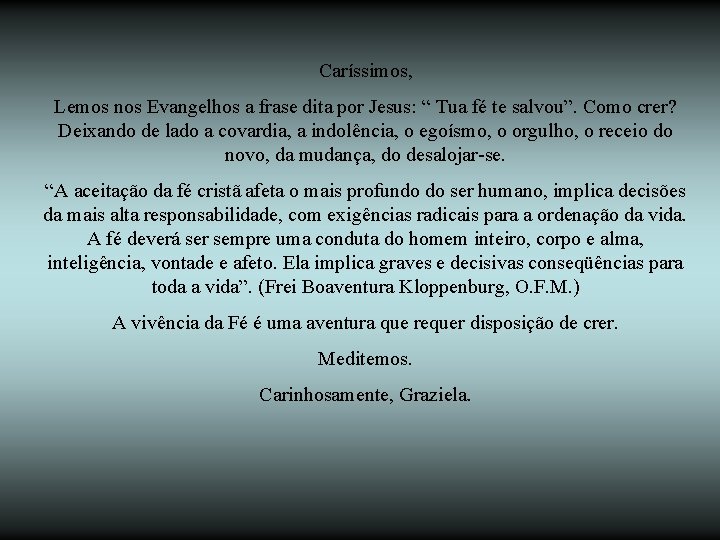 Caríssimos,

Lemos nos Evangelhos a frase dita por Jesus: “ Tua fé te salvou”. Como crer? Deixando de lado a covardia, a indolência, o egoísmo, o orgulho, o receio do novo, da mudança, do desalojar-se.

“A aceitação da fé cristã afeta o mais profundo do ser humano, implica decisões da mais alta responsabilidade, com exigências radicais para a ordenação da vida. A fé deverá ser sempre uma conduta do homem inteiro, corpo e alma, inteligência, vontade e afeto. Ela implica graves e decisivas conseqüências para toda a vida”. (Frei Boaventura Kloppenburg, O.F.M.)

A vivência da Fé é uma aventura que requer disposição de crer.

Meditemos.

Carinhosamente, Graziela.